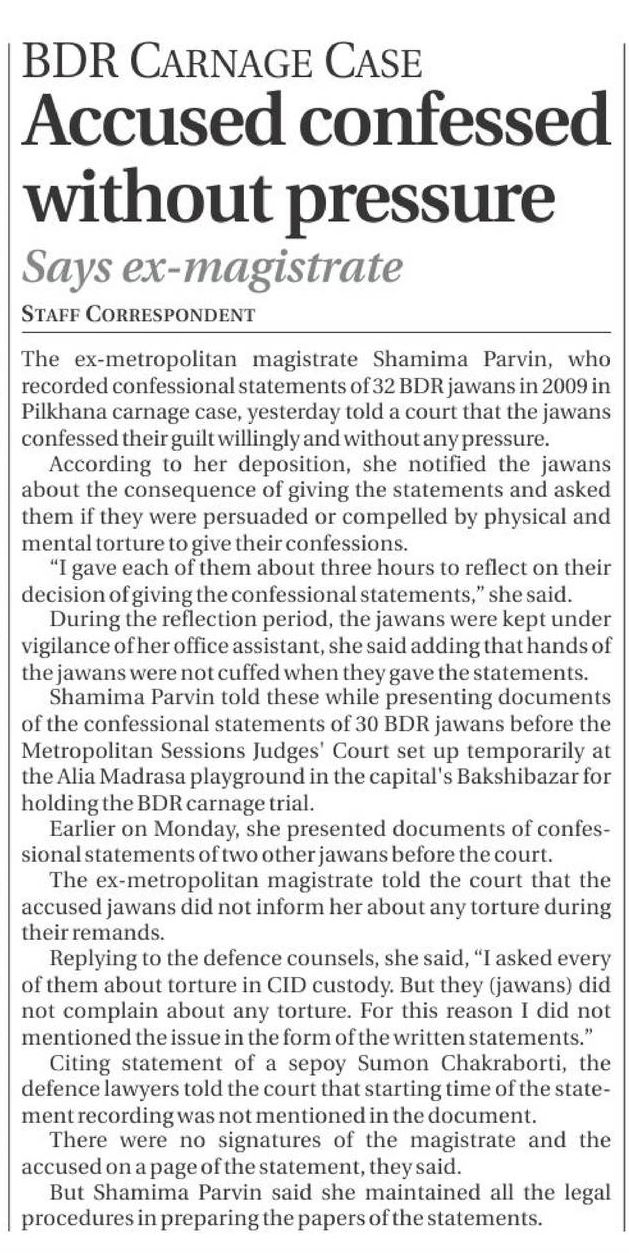 BDR CARNAGE CASE
Accused confessed without pressure

Says ex-magistrate

STAFF CORRESPONDENT

The ex-metropolitan magistrate Shamima Parvin, who recorded confessional statements of 32 BDR jawans in 2009 in Pilkhana carnage case, yesterday told a court that the jawans confessed their guilt willingly and without any pressure.

According to her deposition, she notified the jawans about the consequence of giving the statements and asked them if they were persuaded or compelled by physical and mental torture to give their confessions.

"I gave each of them about three hours to reflect on their decision of giving the confessional statements," she said.

During the reflection period, the jawans were kept under vigilance of her office assistant, she said adding that hands of the jawans were not cuffed when they gave the statements.

Shamima Parvin told these while presenting documents of the confessional statements of 30 BDR jawans before the Metropolitan Sessions Judges' Court set up temporarily at the Alia Madrasa playground in the capital's Bakshibazar for holding the BDR carnage trial.

Earlier on Monday, she presented documents of confessional statements of two other jawans before the court.

The ex-metropolitan magistrate told the court that the accused jawans did not inform her about any torture during their remands.

Replying to the defence counsels, she said, "I asked every of them about torture in CID custody. But they (jawans) did not complain about any torture. For this reason I did not mentioned the issue in the form of the written statements."

Citing statement of a sepoy Sumon Chakraborti, the defence lawyers told the court that starting time of the statement recording was not mentioned in the document.

There were no signatures of the magistrate and the accused on a page of the statement, they said.

But Shamima Parvin said she maintained all the legal procedures in preparing the papers of the statements.